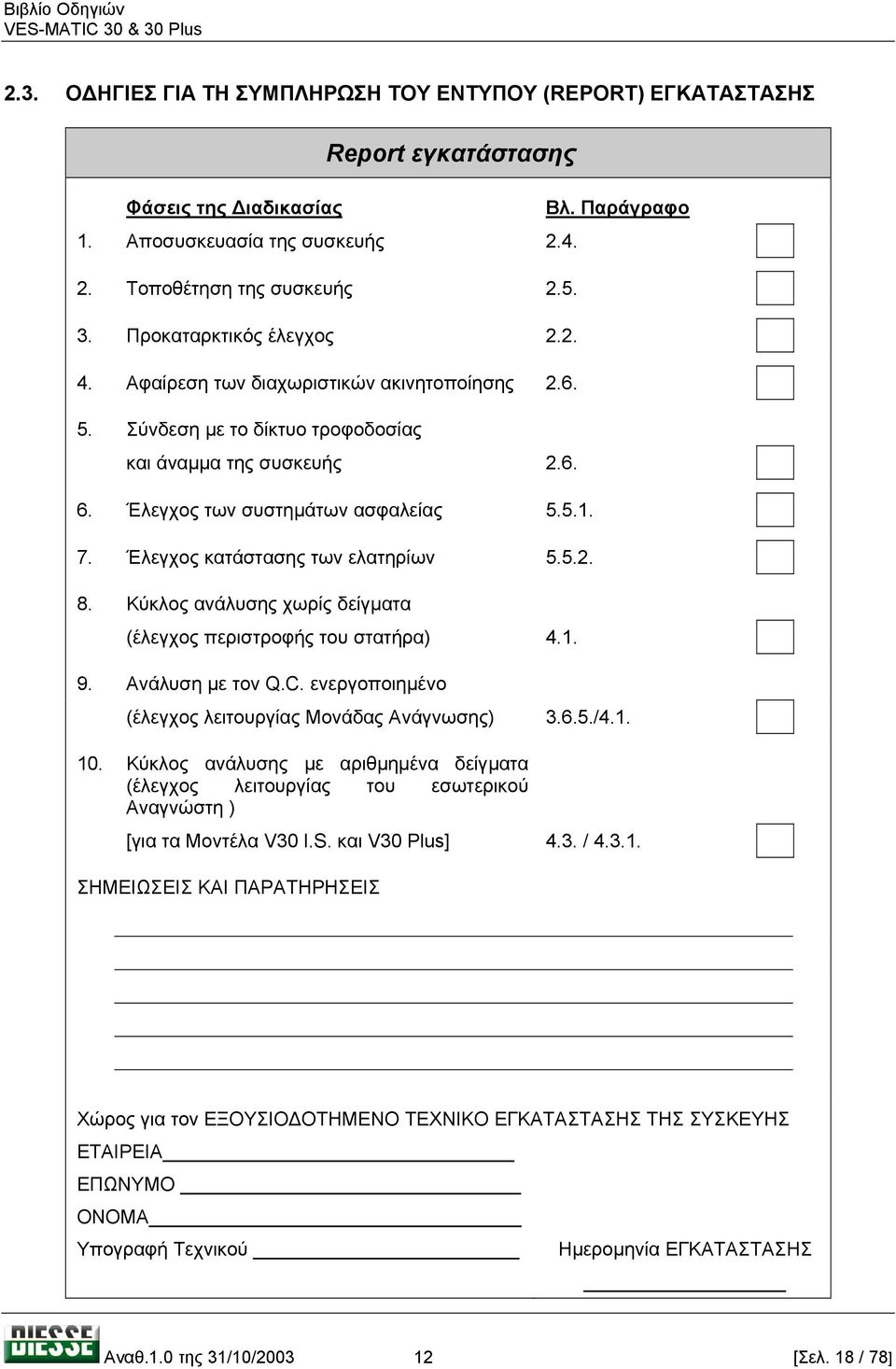 Βιβλίο Οδηγιών
VES-MATIC 30 & 30 Plus

2.3. ΟΔΗΓΙΕΣ ΓΙΑ ΤΗ ΣΥΜΠΛΗΡΩΣΗ ΤΟΥ ΕΝΤΥΠΟΥ (REPORT) ΕΓΚΑΤΑΣΤΑΣΗΣ

Report εγκατάστασης

Φάσεις της Διαδικασίας Βλ. Παράγραφο

1. Αποσυσκευασία της συσκευής 2.4.

2. Τοποθέτηση της συσκευής 2.5.

3. Προκαταρκτικός έλεγχος 2.2.

4. Αφαίρεση των διαχωριστικών ακινητοποίησης 2.6.

5. Σύνδεση με το δίκτυο τροφοδοσίας και άναμμα της συσκευής 2.6.

6. Έλεγχος των συστημάτων ασφαλείας 5.5.1.

7. Έλεγχος κατάστασης των ελατηρίων 5.5.2.

8. Κύκλος ανάλυσης χωρίς δείγματα (έλεγχος περιστροφής του στατήρα) 4.1.

9. Ανάλυση με τον Q.C. ενεργοποιημένο (έλεγχος λειτουργίας Μονάδας Ανάγνωσης) 3.6.5./4.1.

10. Κύκλος ανάλυσης με αριθμημένα δείγματα (έλεγχος λειτουργίας του εσωτερικού Αναγνώστη ) [για τα Μοντέλα V30 I.S. και V30 Plus] 4.3. / 4.3.1.

ΣΗΜΕΙΩΣΕΙΣ ΚΑΙ ΠΑΡΑΤΗΡΗΣΕΙΣ

Χώρος για τον ΕΞΟΥΣΙΟΔΟΤΗΜΕΝΟ ΤΕΧΝΙΚΟ ΕΓΚΑΤΑΣΤΑΣΗΣ ΤΗΣ ΣΥΣΚΕΥΗΣ

ΕΤΑΙΡΕΙΑ

ΕΠΩΝΥΜΟ

ΟΝΟΜΑ

Υπογραφή Τεχνικού Ημερομηνία ΕΓΚΑΤΑΣΤΑΣΗΣ

DIESSE

Αναθ.1.0 της 31/10/2003 12 [Σελ. 18 / 78]